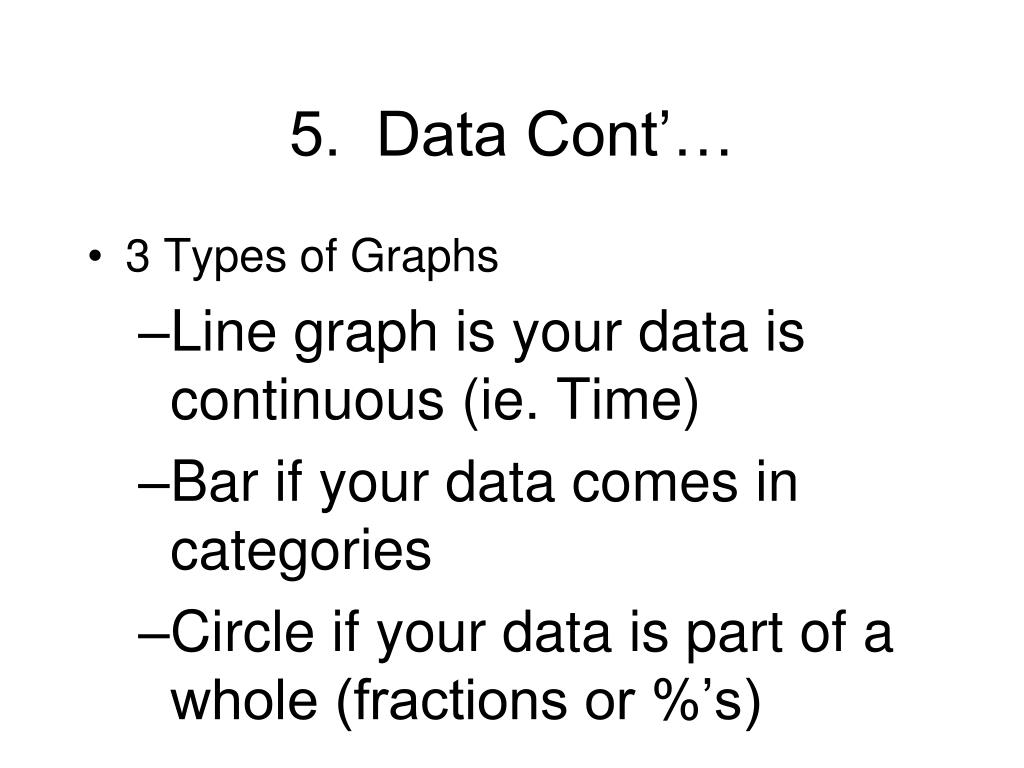 5. Data Cont’…

• 3 Types of Graphs

–Line graph is your data is continuous (ie. Time)

–Bar if your data comes in categories

–Circle if your data is part of a whole (fractions or %’s)